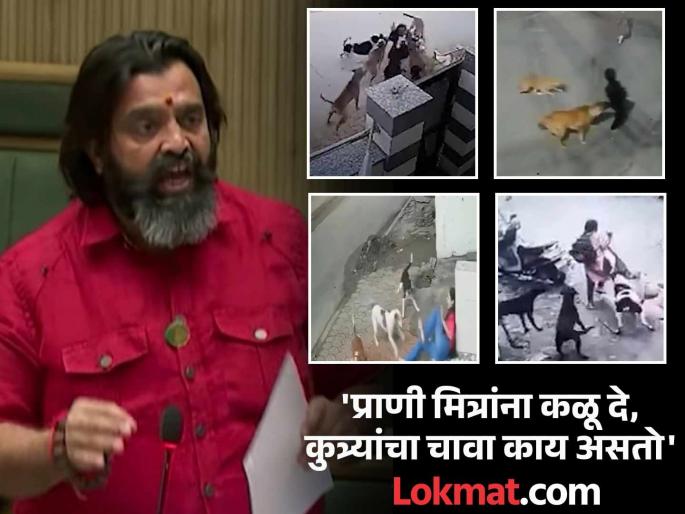 'प्राणी मित्रांना कळू दे, कुत्र्यांचा चावा काय असतो'

Lokmat.com